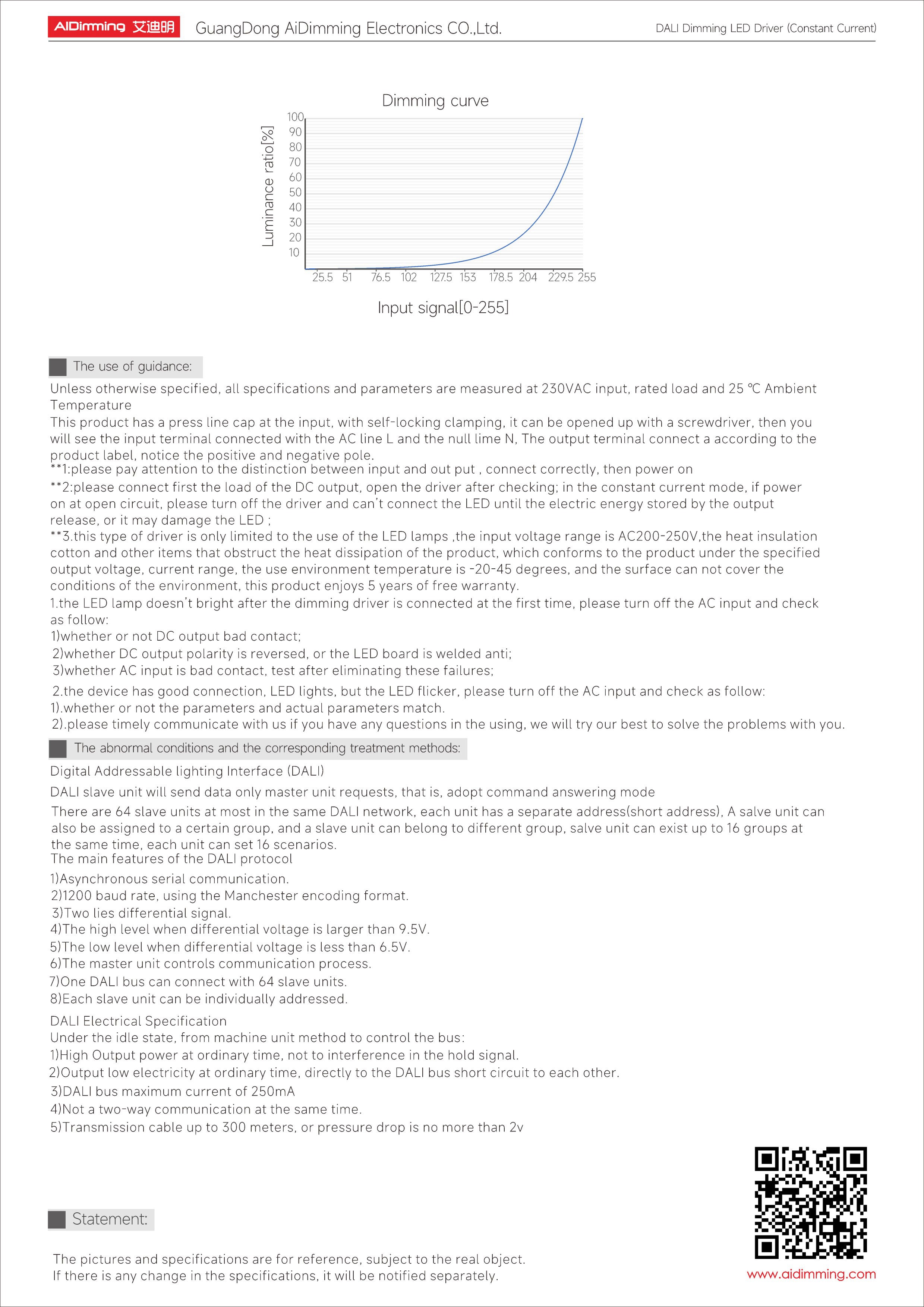 AiDimming 艾迪明 GuangDong AiDimming Electronics CO.,Ltd. DALI Dimming LED Driver (Constant Current)

Dimming curve

Luminance ratio[%]

100
90
80
70
60
50
40
30
20
10

25.5 51 76.5 102 127.5 153 178.5 204 229.5 255

Input signal[0-255]

The use of guidance:

Unless otherwise specified, all specifications and parameters are measured at 230VAC input, rated load and 25 ℃ Ambient Temperature
This product has a press line cap at the input, with self-locking clamping, it can be opened up with a screwdriver, then you will see the input terminal connected with the AC line L and the null lime N, The output terminal connect a according to the product label, notice the positive and negative pole.
**1:please pay attention to the distinction between input and out put , connect correctly, then power on
**2:please connect first the load of the DC output, open the driver after checking; in the constant current mode, if power on at open circuit, please turn off the driver and can't connect the LED until the electric energy stored by the output release, or it may damage the LED ;
**3.this type of driver is only limited to the use of the LED lamps ,the input voltage range is AC200-250V,the heat insulation cotton and other items that obstruct the heat dissipation of the product, which conforms to the product under the specified output voltage, current range, the use environment temperature is -20-45 degrees, and the surface can not cover the conditions of the environment, this product enjoys 5 years of free warranty.
1.the LED lamp doesn't bright after the dimming driver is connected at the first time, please turn off the AC input and check as follow:
1)whether or not DC output bad contact;
2)whether DC output polarity is reversed, or the LED board is welded anti;
3)whether AC input is bad contact, test after eliminating these failures;
2.the device has good connection, LED lights, but the LED flicker, please turn off the AC input and check as follow:
1).whether or not the parameters and actual parameters match.
2).please timely communicate with us if you have any questions in the using, we will try our best to solve the problems with you.

The abnormal conditions and the corresponding treatment methods:

Digital Addressable lighting Interface (DALI)
DALI slave unit will send data only master unit requests, that is, adopt command answering mode
There are 64 slave units at most in the same DALI network, each unit has a separate address(short address), A salve unit can also be assigned to a certain group, and a slave unit can belong to different group, salve unit can exist up to 16 groups at the same time, each unit can set 16 scenarios.
The main features of the DALI protocol
1)Asynchronous serial communication.
2)1200 baud rate, using the Manchester encoding format.
3)Two lies differential signal.
4)The high level when differential voltage is larger than 9.5V.
5)The low level when differential voltage is less than 6.5V.
6)The master unit controls communication process.
7)One DALI bus can connect with 64 slave units.
8)Each slave unit can be individually addressed.
DALI Electrical Specification
Under the idle state, from machine unit method to control the bus:
1)High Output power at ordinary time, not to interference in the hold signal.
2)Output low electricity at ordinary time, directly to the DALI bus short circuit to each other.
3)DALI bus maximum current of 250mA
4)Not a two-way communication at the same time.
5)Transmission cable up to 300 meters, or pressure drop is no more than 2v

Statement:

The pictures and specifications are for reference, subject to the real object.
If there is any change in the specifications, it will be notified separately.

www.aidimming.com